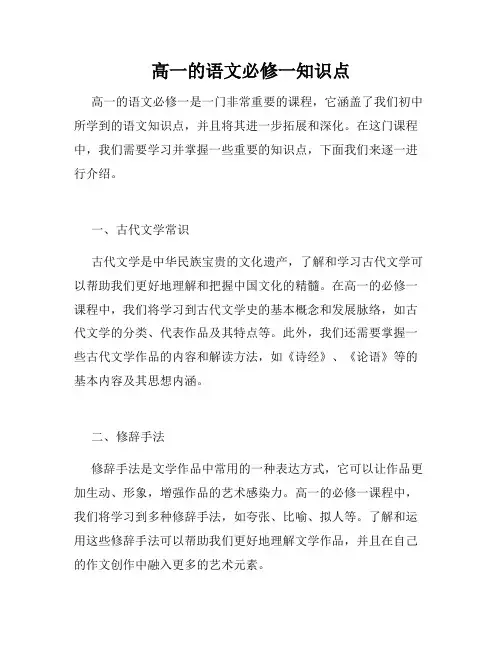 高一的语文必修一知识点

高一的语文必修一是一门非常重要的课程，它涵盖了我们初中所学到的语文知识点，并且将其进一步拓展和深化。在这门课程中，我们需要学习并掌握一些重要的知识点，下面我们来逐一进行介绍。

一、古代文学常识

古代文学是中华民族宝贵的文化遗产，了解和学习古代文学可以帮助我们更好地理解和把握中国文化的精髓。在高一的必修一课程中，我们将学习到古代文学史的基本概念和发展脉络，如古代文学的分类、代表作品及其特点等。此外，我们还需要掌握一些古代文学作品的内容和解读方法，如《诗经》、《论语》等的基本内容及其思想内涵。

二、修辞手法

修辞手法是文学作品中常用的一种表达方式，它可以让作品更加生动、形象，增强作品的艺术感染力。高一的必修一课程中，我们将学习到多种修辞手法，如夸张、比喻、拟人等。了解和运用这些修辞手法可以帮助我们更好地理解文学作品，并且在自己的作文创作中融入更多的艺术元素。